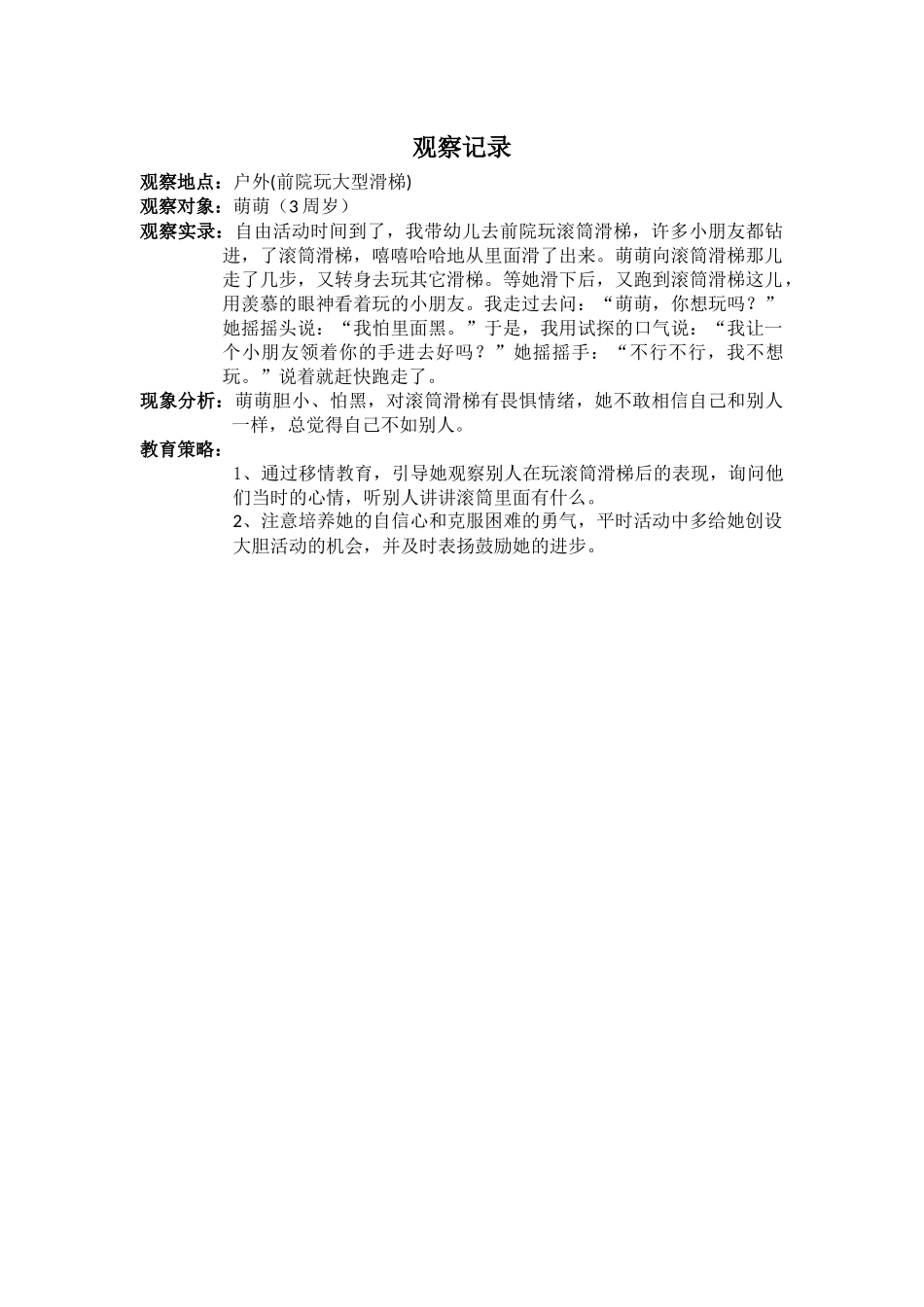 观察记录

观察地点：户外(前院玩大型滑梯)

观察对象：萌萌（3周岁）

观察实录：自由活动时间到了，我带幼儿去前院玩滚筒滑梯，许多小朋友都钻进，了滚筒滑梯，嘻嘻哈哈地从里面滑了出来。萌萌向滚筒滑梯那儿走了几步，又转身去玩其它滑梯。等她滑下后，又跑到滚筒滑梯这儿，用羡慕的眼神看着玩的小朋友。我走过去问：“萌萌，你想玩吗？”她摇摇头说：“我怕里面黑。”于是，我用试探的口气说：“我让一个小朋友领着你的手进去好吗？”她摇摇手：“不行不行，我不想玩。”说着就赶快跑走了。

现象分析：萌萌胆小、怕黑，对滚筒滑梯有畏惧情绪，她不敢相信自己和别人一样，总觉得自己不如别人。

教育策略：

1、通过移情教育，引导她观察别人在玩滚筒滑梯后的表现，询问他们当时的心情，听别人讲讲滚筒里面有什么。

2、注意培养她的自信心和克服困难的勇气，平时活动中多给她创设大胆活动的机会，并及时表扬鼓励她的进步。